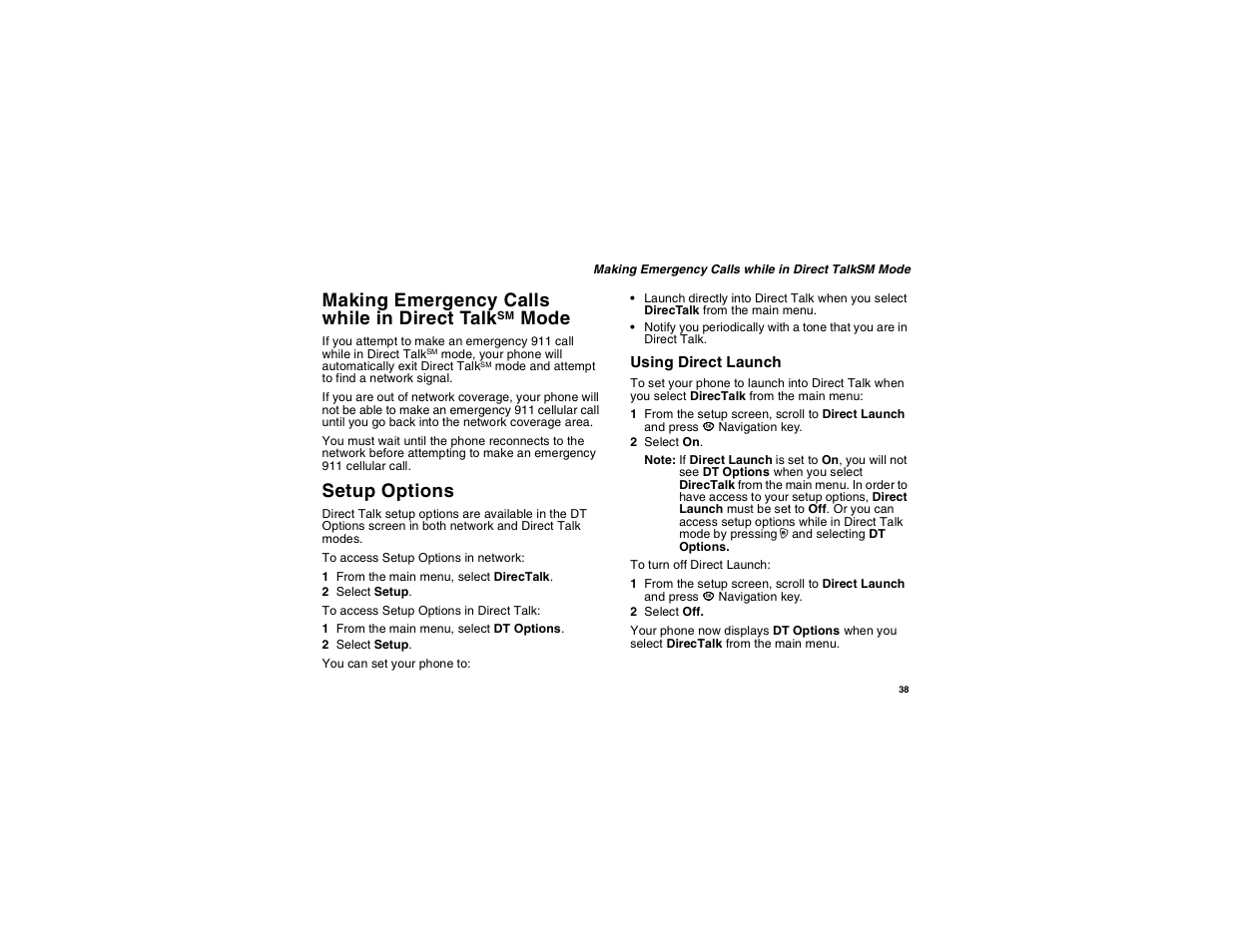 Making Emergency Calls while in Direct TalkSM Mode

Making Emergency Calls while in Direct Talk$^{SM}$ Mode

If you attempt to make an emergency 911 call while in Direct Talk$^{SM}$ mode, your phone will automatically exit Direct Talk$^{SM}$ mode and attempt to find a network signal.

If you are out of network coverage, your phone will not be able to make an emergency 911 cellular call until you go back into the network coverage area.

You must wait until the phone reconnects to the network before attempting to make an emergency 911 cellular call.

Setup Options

Direct Talk setup options are available in the DT Options screen in both network and Direct Talk modes.

To access Setup Options in network:

1 From the main menu, select DirecTalk.

2 Select Setup.

To access Setup Options in Direct Talk:

1 From the main menu, select DT Options.

2 Select Setup.

You can set your phone to:

• Launch directly into Direct Talk when you select DirecTalk from the main menu.

• Notify you periodically with a tone that you are in Direct Talk.

Using Direct Launch

To set your phone to launch into Direct Talk when you select DirecTalk from the main menu:

1 From the setup screen, scroll to Direct Launch and press Navigation key.

2 Select On.

Note: If Direct Launch is set to On, you will not see DT Options when you select DirecTalk from the main menu. In order to have access to your setup options, Direct Launch must be set to Off. Or you can access setup options while in Direct Talk mode by pressing and selecting DT Options.

To turn off Direct Launch:

1 From the setup screen, scroll to Direct Launch and press Navigation key.

2 Select Off.

Your phone now displays DT Options when you select DirecTalk from the main menu.

38